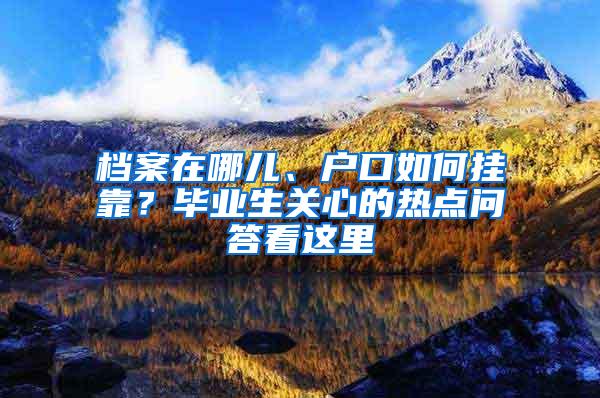 档案在哪儿、户口如何挂靠？毕业生关心的热点问答看这里